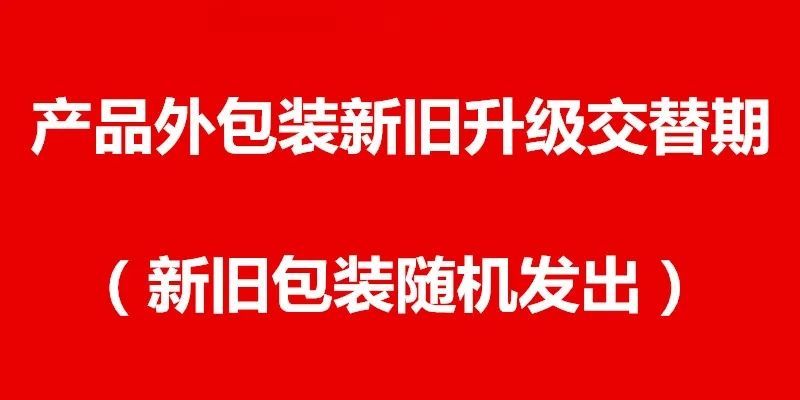 产品外包装新旧升级交替期

（新旧包装随机发出）